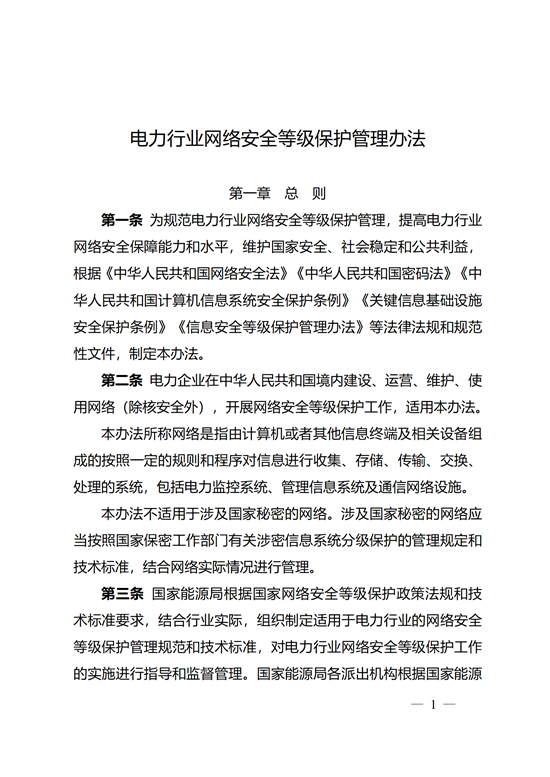 电力行业网络安全等级保护管理办法

第一章　总　则

第一条　为规范电力行业网络安全等级保护管理，提高电力行业网络安全保障能力和水平，维护国家安全、社会稳定和公共利益，根据《中华人民共和国网络安全法》《中华人民共和国密码法》《中华人民共和国计算机信息系统安全保护条例》《关键信息基础设施安全保护条例》《信息安全等级保护管理办法》等法律法规和规范性文件，制定本办法。

第二条　电力企业在中华人民共和国境内建设、运营、维护、使用网络（除核安全外），开展网络安全等级保护工作，适用本办法。

本办法所称网络是指由计算机或者其他信息终端及相关设备组成的按照一定的规则和程序对信息进行收集、存储、传输、交换、处理的系统，包括电力监控系统、管理信息系统及通信网络设施。

本办法不适用于涉及国家秘密的网络。涉及国家秘密的网络应当按照国家保密工作部门有关涉密信息系统分级保护的管理规定和技术标准，结合网络实际情况进行管理。

第三条　国家能源局根据国家网络安全等级保护政策法规和技术标准要求，结合行业实际，组织制定适用于电力行业的网络安全等级保护管理规范和技术标准，对电力行业网络安全等级保护工作的实施进行指导和监督管理。国家能源局各派出机构根据国家能源

— 1 —